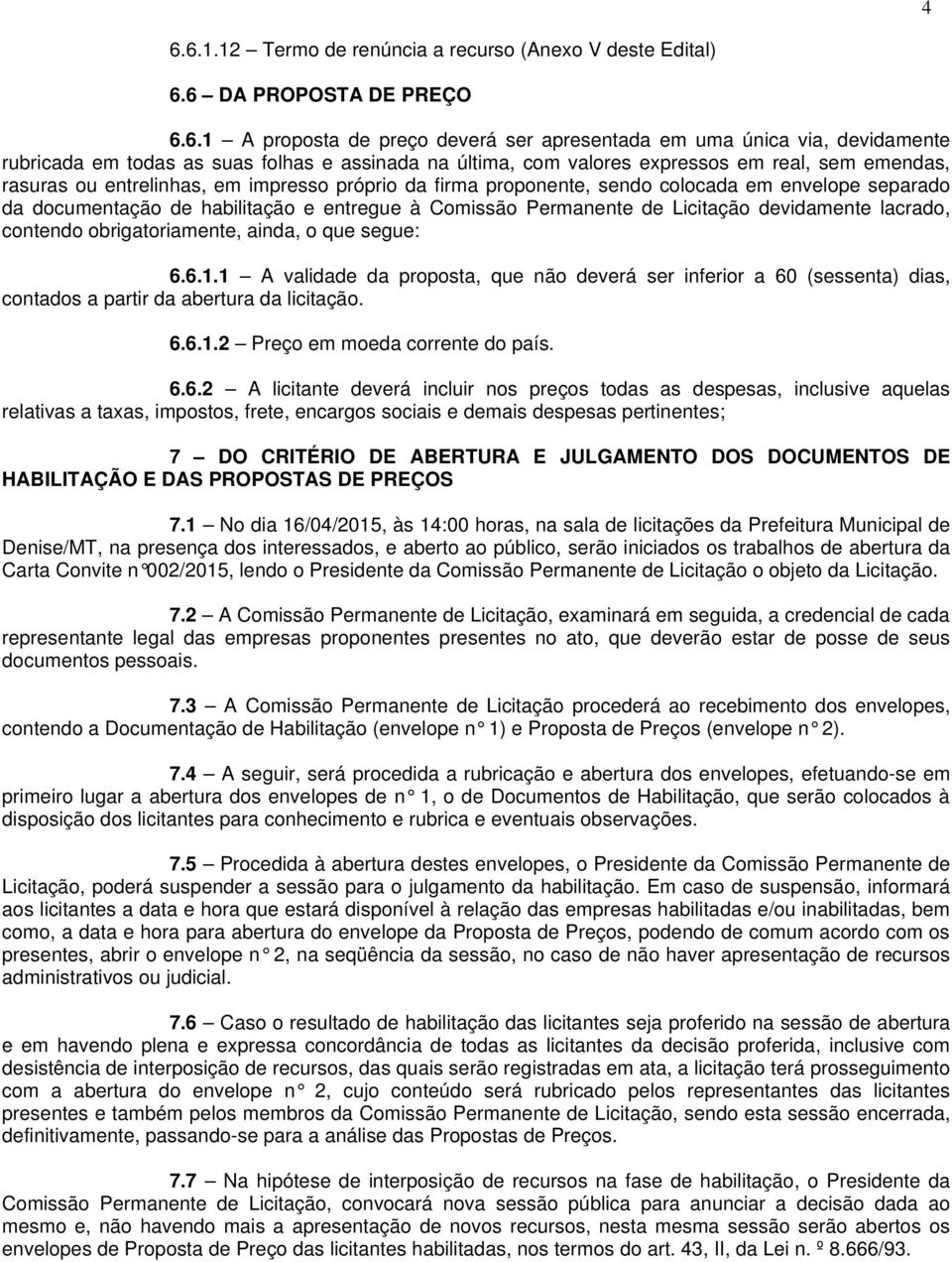 4

6.6.1.12 – Termo de renúncia a recurso (Anexo V deste Edital)

6.6 – DA PROPOSTA DE PREÇO

6.6.1 – A proposta de preço deverá ser apresentada em uma única via, devidamente rubricada em todas as suas folhas e assinada na última, com valores expressos em real, sem emendas, rasuras ou entrelinhas, em impresso próprio da firma proponente, sendo colocada em envelope separado da documentação de habilitação e entregue à Comissão Permanente de Licitação devidamente lacrado, contendo obrigatoriamente, ainda, o que segue:

6.6.1.1 – A validade da proposta, que não deverá ser inferior a 60 (sessenta) dias, contados a partir da abertura da licitação.

6.6.1.2 – Preço em moeda corrente do país.

6.6.2 – A licitante deverá incluir nos preços todas as despesas, inclusive aquelas relativas a taxas, impostos, frete, encargos sociais e demais despesas pertinentes;

7 – DO CRITÉRIO DE ABERTURA E JULGAMENTO DOS DOCUMENTOS DE HABILITAÇÃO E DAS PROPOSTAS DE PREÇOS

7.1 – No dia 16/04/2015, às 14:00 horas, na sala de licitações da Prefeitura Municipal de Denise/MT, na presença dos interessados, e aberto ao público, serão iniciados os trabalhos de abertura da Carta Convite n°002/2015, lendo o Presidente da Comissão Permanente de Licitação o objeto da Licitação.

7.2 – A Comissão Permanente de Licitação, examinará em seguida, a credencial de cada representante legal das empresas proponentes presentes no ato, que deverão estar de posse de seus documentos pessoais.

7.3 – A Comissão Permanente de Licitação procederá ao recebimento dos envelopes, contendo a Documentação de Habilitação (envelope n° 1) e Proposta de Preços (envelope n° 2).

7.4 – A seguir, será procedida a rubricação e abertura dos envelopes, efetuando-se em primeiro lugar a abertura dos envelopes de n° 1, o de Documentos de Habilitação, que serão colocados à disposição dos licitantes para conhecimento e rubrica e eventuais observações.

7.5 – Procedida à abertura destes envelopes, o Presidente da Comissão Permanente de Licitação, poderá suspender a sessão para o julgamento da habilitação. Em caso de suspensão, informará aos licitantes a data e hora que estará disponível à relação das empresas habilitadas e/ou inabilitadas, bem como, a data e hora para abertura do envelope da Proposta de Preços, podendo de comum acordo com os presentes, abrir o envelope n° 2, na seqüência da sessão, no caso de não haver apresentação de recursos administrativos ou judicial.

7.6 – Caso o resultado de habilitação das licitantes seja proferido na sessão de abertura e em havendo plena e expressa concordância de todas as licitantes da decisão proferida, inclusive com desistência de interposição de recursos, das quais serão registradas em ata, a licitação terá prosseguimento com a abertura do envelope n° 2, cujo conteúdo será rubricado pelos representantes das licitantes presentes e também pelos membros da Comissão Permanente de Licitação, sendo esta sessão encerrada, definitivamente, passando-se para a análise das Propostas de Preços.

7.7 – Na hipótese de interposição de recursos na fase de habilitação, o Presidente da Comissão Permanente de Licitação, convocará nova sessão pública para anunciar a decisão dada ao mesmo e, não havendo mais a apresentação de novos recursos, nesta mesma sessão serão abertos os envelopes de Proposta de Preço das licitantes habilitadas, nos termos do art. 43, II, da Lei n. º 8.666/93.